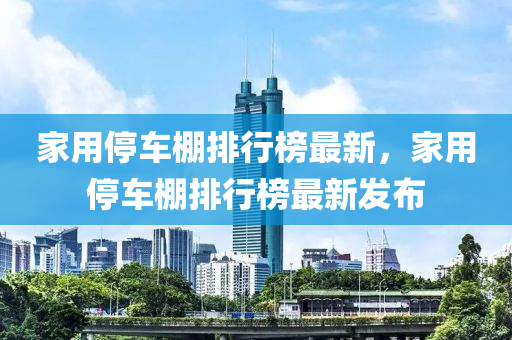 家用停车棚排行榜最新，家用停车棚排行榜最新发布